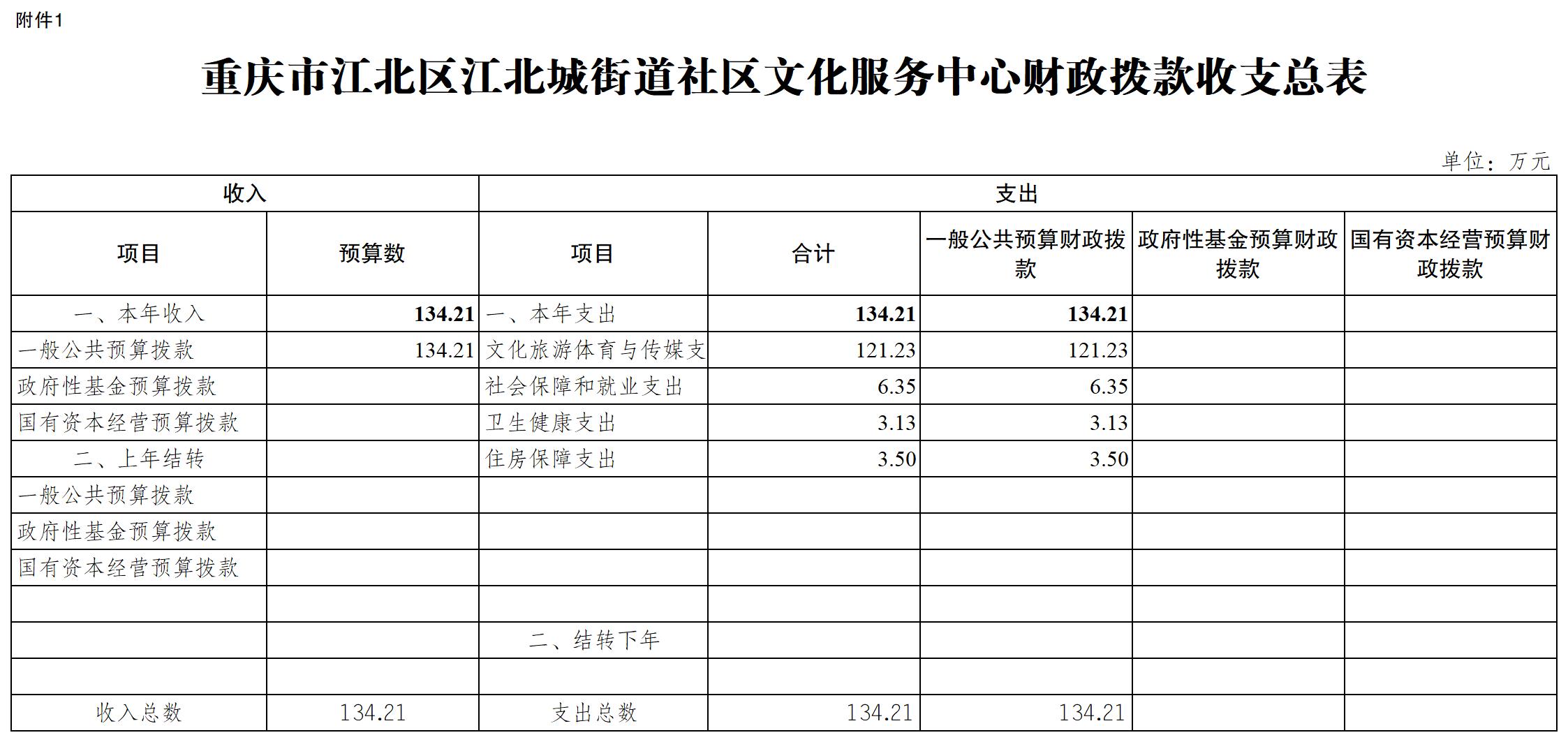 附件1

重庆市江北区江北城街道社区文化服务中心财政拨款收支总表

单位：万元

| 收入 | | 支出 | | | | |
|---|---|---|---|---|---|---|
| 项目 | 预算数 | 项目 | 合计 | 一般公共预算财政拨款 | 政府性基金预算财政拨款 | 国有资本经营预算财政拨款 |
| 一、本年收入 | 134.21 | 一、本年支出 | 134.21 | 134.21 | | |
| 一般公共预算拨款 | 134.21 | 文化旅游体育与传媒支 | 121.23 | 121.23 | | |
| 政府性基金预算拨款 | | 社会保障和就业支出 | 6.35 | 6.35 | | |
| 国有资本经营预算拨款 | | 卫生健康支出 | 3.13 | 3.13 | | |
| 二、上年结转 | | 住房保障支出 | 3.50 | 3.50 | | |
| 一般公共预算拨款 | | | | | | |
| 政府性基金预算拨款 | | | | | | |
| 国有资本经营预算拨款 | | | | | | |
| | | | | | | |
| | | 二、结转下年 | | | | |
| | | | | | | |
| 收入总数 | 134.21 | 支出总数 | 134.21 | 134.21 | | |